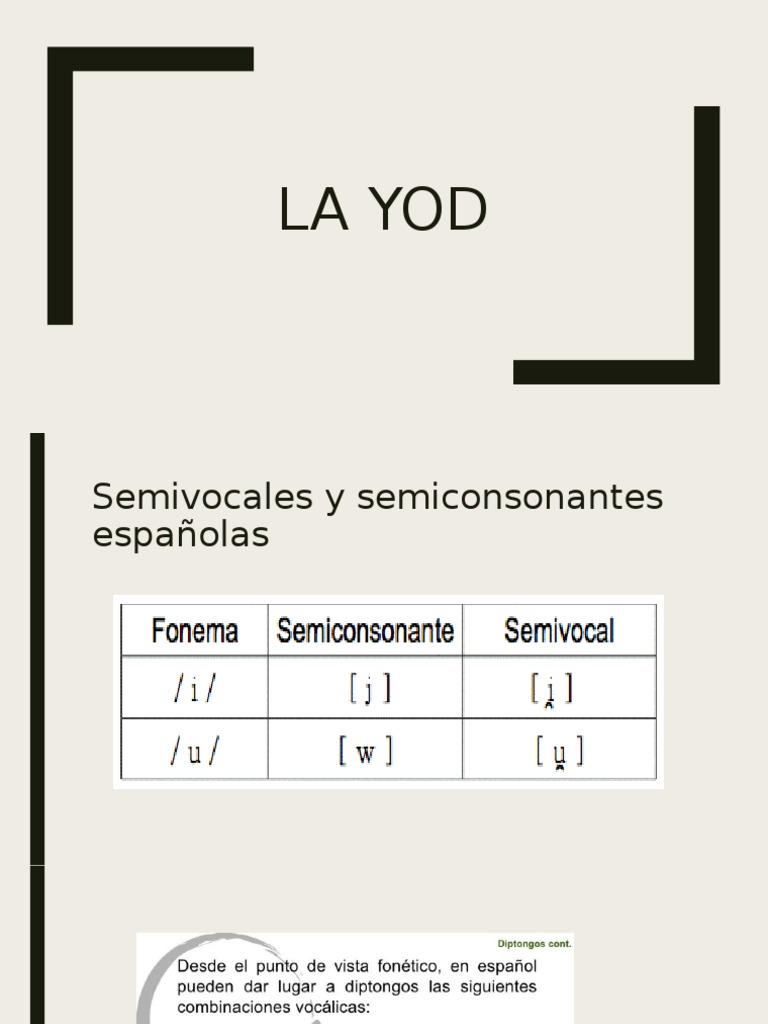 LA YOD

Semivocales y semiconsonantes españolas

| Fonema | Semiconsonante | Semivocal |
|---|---|---|
| / i / | [ j ] | [ i̯ ] |
| / u / | [ w ] | [ u̯ ] |

Diptongos cont.

Desde el punto de vista fonético, en español pueden dar lugar a diptongos las siguientes combinaciones vocálicas: